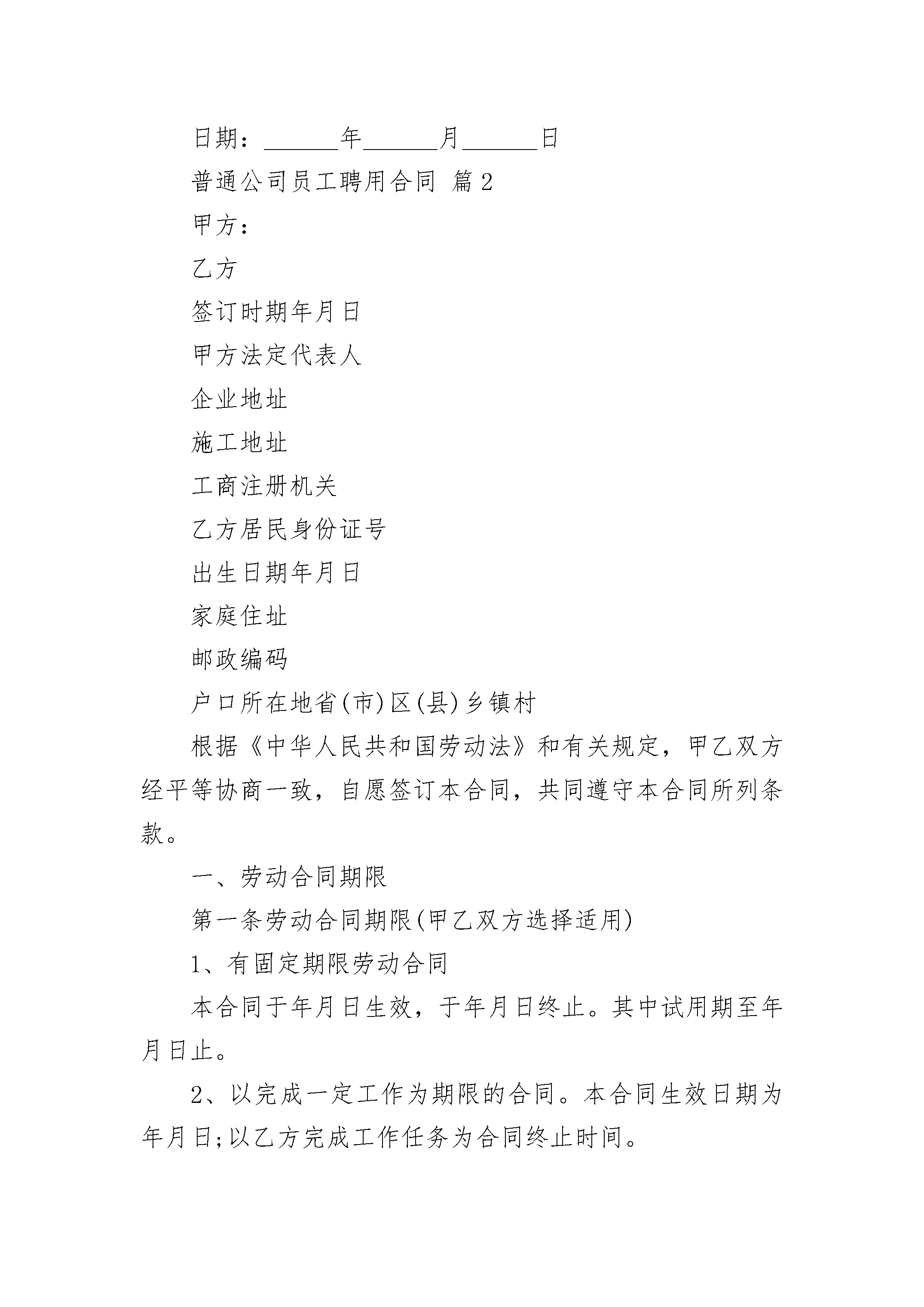 日期：______年______月______日

普通公司员工聘用合同 篇2

甲方：

乙方

签订时期年月日

甲方法定代表人

企业地址

施工地址

工商注册机关

乙方居民身份证号

出生日期年月日

家庭住址

邮政编码

户口所在地省(市)区(县)乡镇村

根据《中华人民共和国劳动法》和有关规定，甲乙双方经平等协商一致，自愿签订本合同，共同遵守本合同所列条款。

一、劳动合同期限

第一条劳动合同期限(甲乙双方选择适用)

1、有固定期限劳动合同

本合同于年月日生效，于年月日终止。其中试用期至年月日止。

2、以完成一定工作为期限的合同。本合同生效日期为年月日;以乙方完成工作任务为合同终止时间。